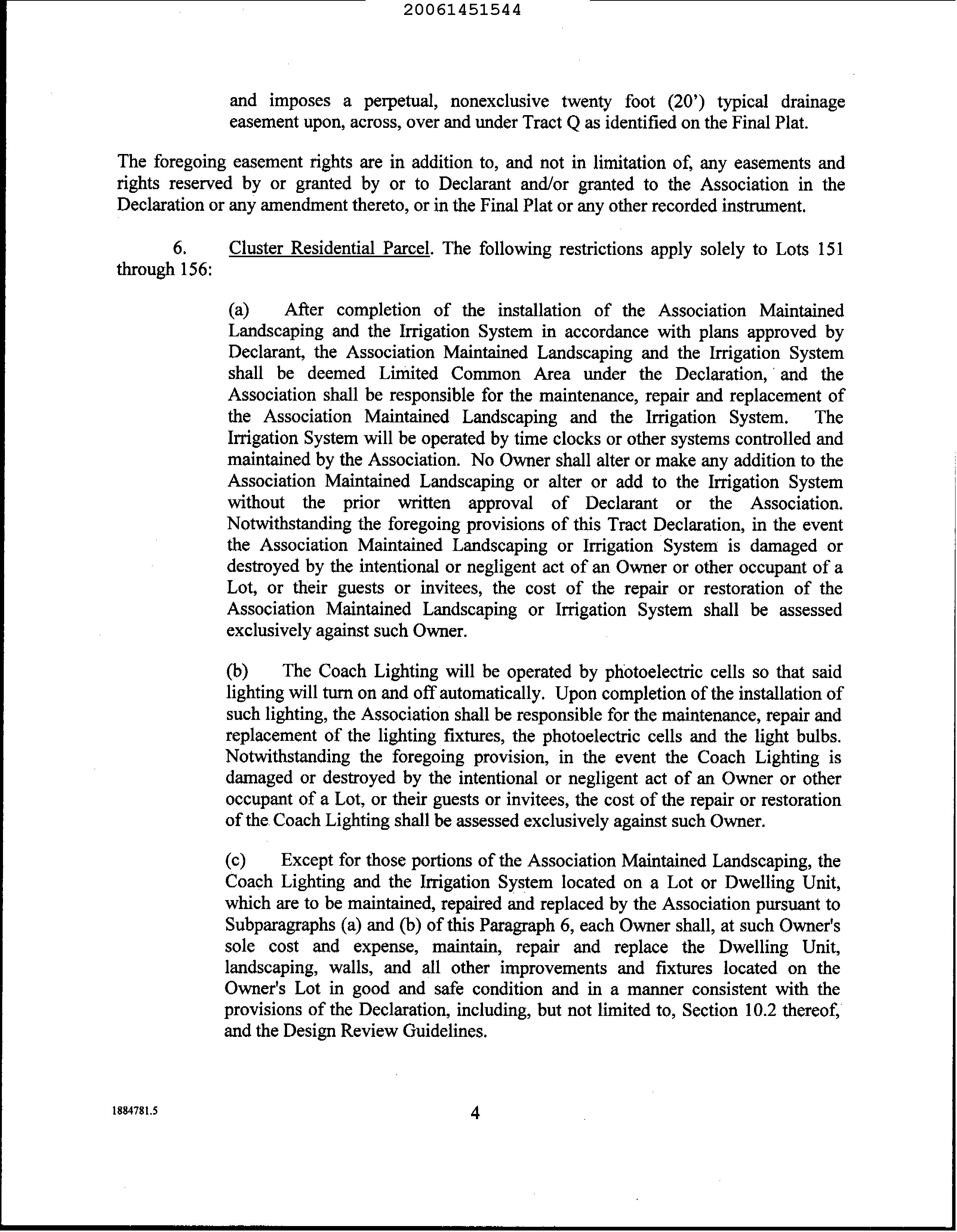 20061451544

and imposes a perpetual, nonexclusive twenty foot (20') typical drainage easement upon, across, over and under Tract Q as identified on the Final Plat.

The foregoing easement rights are in addition to, and not in limitation of, any easements and rights reserved by or granted by or to Declarant and/or granted to the Association in the Declaration or any amendment thereto, or in the Final Plat or any other recorded instrument.

6. Cluster Residential Parcel. The following restrictions apply solely to Lots 151 through 156:

(a) After completion of the installation of the Association Maintained Landscaping and the Irrigation System in accordance with plans approved by Declarant, the Association Maintained Landscaping and the Irrigation System shall be deemed Limited Common Area under the Declaration, and the Association shall be responsible for the maintenance, repair and replacement of the Association Maintained Landscaping and the Irrigation System. The Irrigation System will be operated by time clocks or other systems controlled and maintained by the Association. No Owner shall alter or make any addition to the Association Maintained Landscaping or alter or add to the Irrigation System without the prior written approval of Declarant or the Association. Notwithstanding the foregoing provisions of this Tract Declaration, in the event the Association Maintained Landscaping or Irrigation System is damaged or destroyed by the intentional or negligent act of an Owner or other occupant of a Lot, or their guests or invitees, the cost of the repair or restoration of the Association Maintained Landscaping or Irrigation System shall be assessed exclusively against such Owner.

(b) The Coach Lighting will be operated by photoelectric cells so that said lighting will turn on and off automatically. Upon completion of the installation of such lighting, the Association shall be responsible for the maintenance, repair and replacement of the lighting fixtures, the photoelectric cells and the light bulbs. Notwithstanding the foregoing provision, in the event the Coach Lighting is damaged or destroyed by the intentional or negligent act of an Owner or other occupant of a Lot, or their guests or invitees, the cost of the repair or restoration of the Coach Lighting shall be assessed exclusively against such Owner.

(c) Except for those portions of the Association Maintained Landscaping, the Coach Lighting and the Irrigation System located on a Lot or Dwelling Unit, which are to be maintained, repaired and replaced by the Association pursuant to Subparagraphs (a) and (b) of this Paragraph 6, each Owner shall, at such Owner's sole cost and expense, maintain, repair and replace the Dwelling Unit, landscaping, walls, and all other improvements and fixtures located on the Owner's Lot in good and safe condition and in a manner consistent with the provisions of the Declaration, including, but not limited to, Section 10.2 thereof, and the Design Review Guidelines.

1884781.5

4